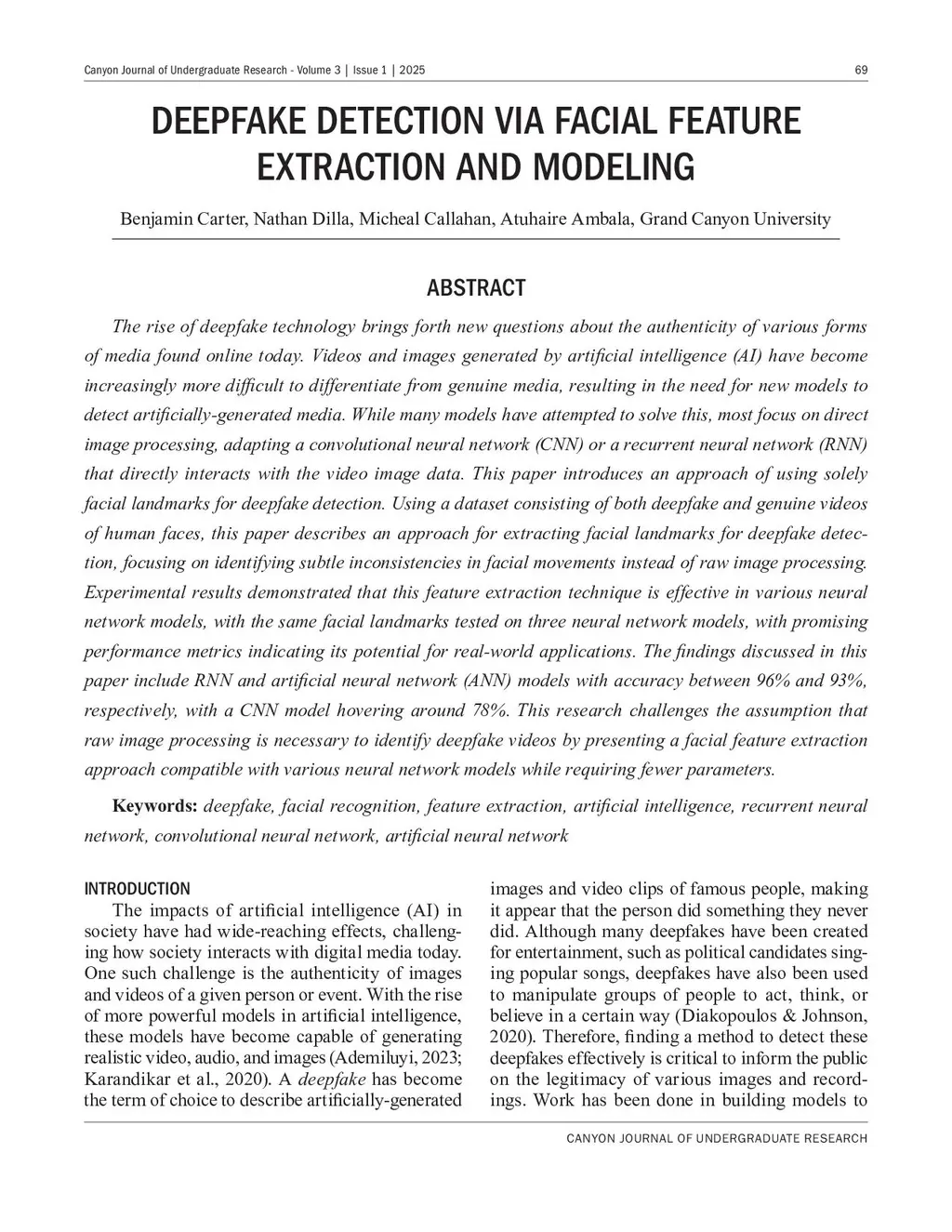 Canyon Journal of Undergraduate Research - Volume 3 | Issue 1 | 2025

69

DEEPFAKE DETECTION VIA FACIAL FEATURE EXTRACTION AND MODELING

Benjamin Carter, Nathan Dilla, Micheal Callahan, Atuhaire Ambala, Grand Canyon University

ABSTRACT

The rise of deepfake technology brings forth new questions about the authenticity of various forms of media found online today. Videos and images generated by artificial intelligence (AI) have become increasingly more difficult to differentiate from genuine media, resulting in the need for new models to detect artificially-generated media. While many models have attempted to solve this, most focus on direct image processing, adapting a convolutional neural network (CNN) or a recurrent neural network (RNN) that directly interacts with the video image data. This paper introduces an approach of using solely facial landmarks for deepfake detection. Using a dataset consisting of both deepfake and genuine videos of human faces, this paper describes an approach for extracting facial landmarks for deepfake detection, focusing on identifying subtle inconsistencies in facial movements instead of raw image processing. Experimental results demonstrated that this feature extraction technique is effective in various neural network models, with the same facial landmarks tested on three neural network models, with promising performance metrics indicating its potential for real-world applications. The findings discussed in this paper include RNN and artificial neural network (ANN) models with accuracy between 96% and 93%, respectively, with a CNN model hovering around 78%. This research challenges the assumption that raw image processing is necessary to identify deepfake videos by presenting a facial feature extraction approach compatible with various neural network models while requiring fewer parameters.

Keywords: deepfake, facial recognition, feature extraction, artificial intelligence, recurrent neural network, convolutional neural network, artificial neural network

INTRODUCTION

The impacts of artificial intelligence (AI) in society have had wide-reaching effects, challenging how society interacts with digital media today. One such challenge is the authenticity of images and videos of a given person or event. With the rise of more powerful models in artificial intelligence, these models have become capable of generating realistic video, audio, and images (Ademiluyi, 2023; Karandikar et al., 2020). A deepfake has become the term of choice to describe artificially-generated images and video clips of famous people, making it appear that the person did something they never did. Although many deepfakes have been created for entertainment, such as political candidates singing popular songs, deepfakes have also been used to manipulate groups of people to act, think, or believe in a certain way (Diakopoulos & Johnson, 2020). Therefore, finding a method to detect these deepfakes effectively is critical to inform the public on the legitimacy of various images and recordings. Work has been done in building models to

CANYON JOURNAL OF UNDERGRADUATE RESEARCH